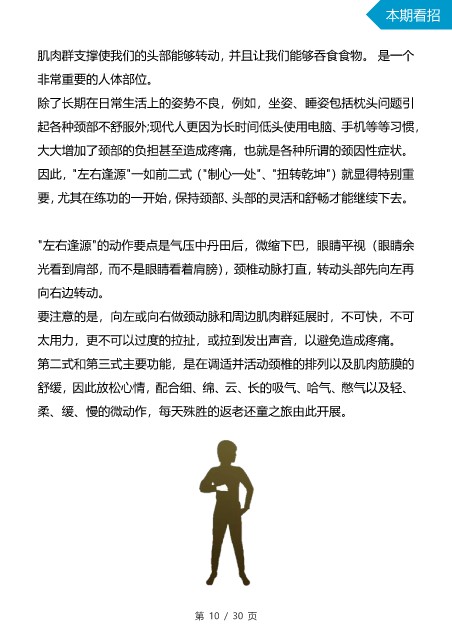 本期看招

肌肉群支撑使我们的头部能够转动，并且让我们能够吞食食物。 是一个非常重要的人体部位。
除了长期在日常生活上的姿势不良，例如，坐姿、睡姿包括枕头问题引起各种颈部不舒服外;现代人更因为长时间低头使用电脑、手机等等习惯，大大增加了颈部的负担甚至造成疼痛，也就是各种所谓的颈因性症状。
因此，"左右逢源"一如前二式（"制心一处"、"扭转乾坤"）就显得特别重要，尤其在练功的一开始，保持颈部、头部的灵活和舒畅才能继续下去。

"左右逢源"的动作要点是气压中丹田后，微缩下巴，眼睛平视（眼睛余光看到肩部，而不是眼睛看着肩膀），颈椎动脉打直，转动头部先向左再向右边转动。
要注意的是，向左或向右做颈动脉和周边肌肉群延展时，不可快，不可太用力，更不可以过度的拉扯，或拉到发出声音，以避免造成疼痛。
第二式和第三式主要功能，是在调适并活动颈椎的排列以及肌肉筋膜的舒缓，因此放松心情，配合细、绵、云、长的吸气、哈气、憋气以及轻、柔、缓、慢的微动作，每天殊胜的返老还童之旅由此开展。

第 10 / 30 页